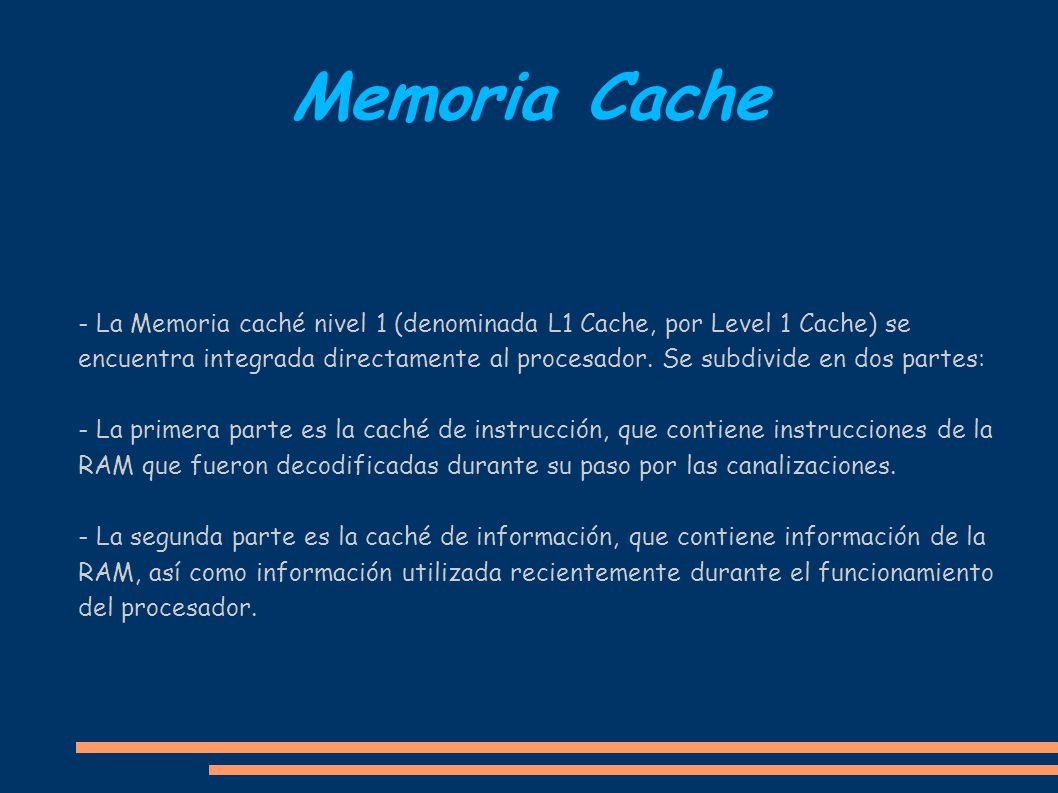 Memoria Cache

- La Memoria caché nivel 1 (denominada L1 Cache, por Level 1 Cache) se encuentra integrada directamente al procesador. Se subdivide en dos partes:

- La primera parte es la caché de instrucción, que contiene instrucciones de la RAM que fueron decodificadas durante su paso por las canalizaciones.

- La segunda parte es la caché de información, que contiene información de la RAM, así como información utilizada recientemente durante el funcionamiento del procesador.